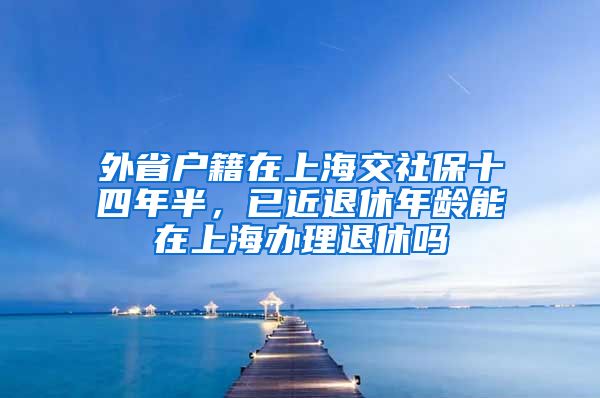 外省户籍在上海交社保十四年半，已近退休年龄能在上海办理退休吗